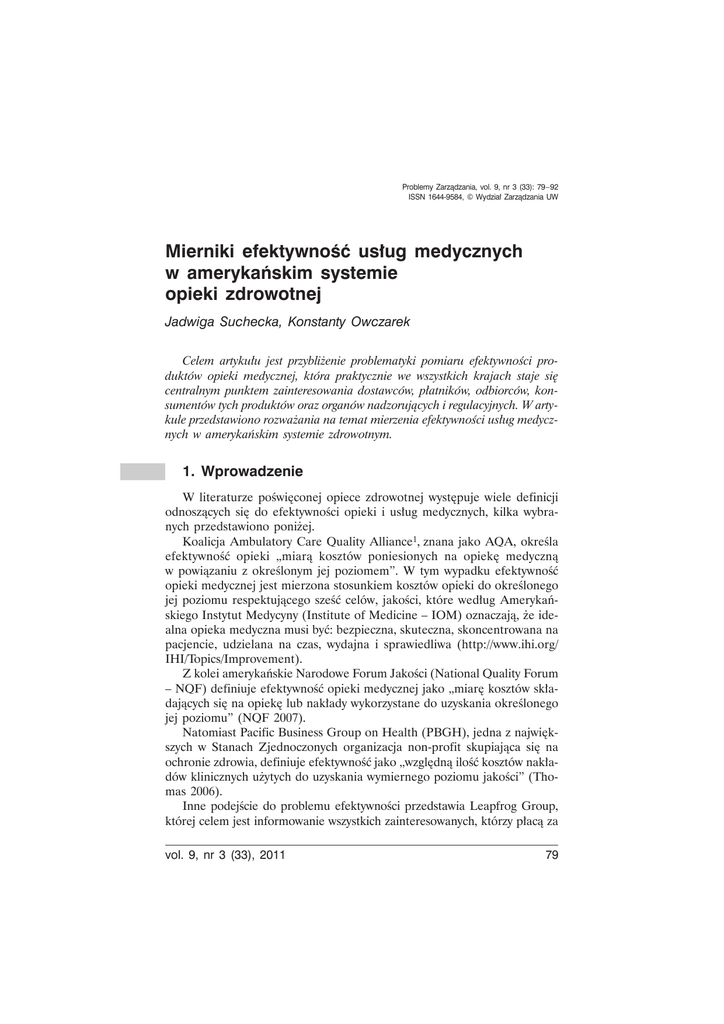 Problemy Zarządzania, vol. 9, nr 3 (33): 79–92
ISSN 1644-9584, © Wydział Zarządzania UW

Mierniki efektywność usług medycznych w amerykańskim systemie opieki zdrowotnej

Jadwiga Suchecka, Konstanty Owczarek

Celem artykułu jest przybliżenie problematyki pomiaru efektywności produktów opieki medycznej, która praktycznie we wszystkich krajach staje się centralnym punktem zainteresowania dostawców, płatników, odbiorców, konsumentów tych produktów oraz organów nadzorujących i regulacyjnych. W artykule przedstawiono rozważania na temat mierzenia efektywności usług medycznych w amerykańskim systemie zdrowotnym.

1. Wprowadzenie

W literaturze poświęconej opiece zdrowotnej występuje wiele definicji odnoszących się do efektywności opieki i usług medycznych, kilka wybranych przedstawiono poniżej.

Koalicja Ambulatory Care Quality Alliance$^1$, znana jako AQA, określa efektywność opieki „miarą kosztów poniesionych na opiekę medyczną w powiązaniu z określonym jej poziomem”. W tym wypadku efektywność opieki medycznej jest mierzona stosunkiem kosztów opieki do określonego jej poziomu respektującego sześć celów, jakości, które według Amerykańskiego Instytut Medycyny (Institute of Medicine – IOM) oznaczają, że idealna opieka medyczna musi być: bezpieczna, skuteczna, skoncentrowana na pacjencie, udzielana na czas, wydajna i sprawiedliwa (http://www.ihi.org/IHI/Topics/Improvement).

Z kolei amerykańskie Narodowe Forum Jakości (National Quality Forum – NQF) definiuje efektywność opieki medycznej jako „miarę kosztów składających się na opiekę lub nakłady wykorzystane do uzyskania określonego jej poziomu” (NQF 2007).

Natomiast Pacific Business Group on Health (PBGH), jedna z największych w Stanach Zjednoczonych organizacja non-profit skupiająca się na ochronie zdrowia, definiuje efektywność jako „względną ilość kosztów nakładów klinicznych użytych do uzyskania wymiernego poziomu jakości” (Thomas 2006).

Inne podejście do problemu efektywności przedstawia Leapfrog Group, której celem jest informowanie wszystkich zainteresowanych, którzy płacą za

vol. 9, nr 3 (33), 2011

79